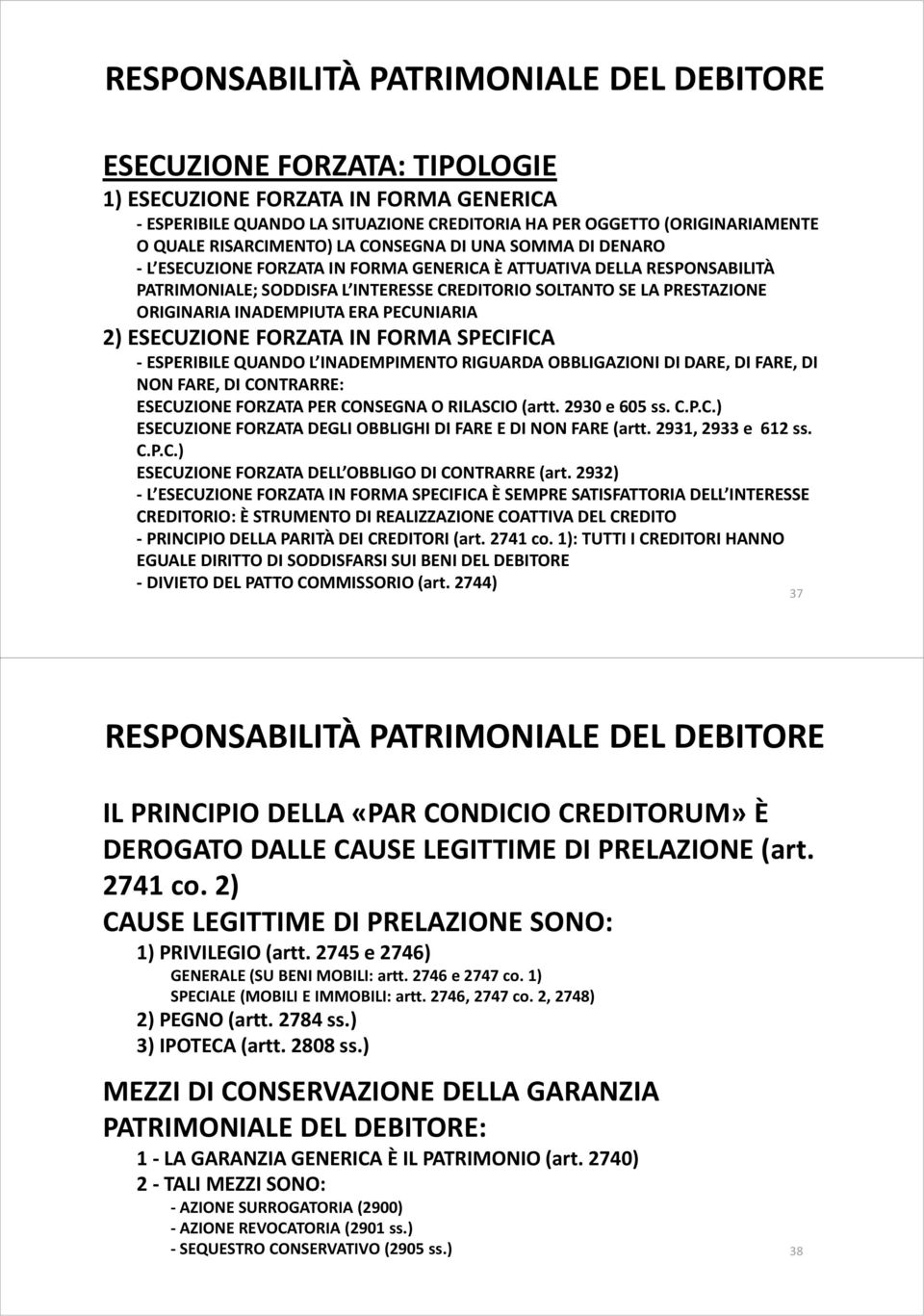 RESPONSABILITÀ PATRIMONIALE DEL DEBITORE

ESECUZIONE FORZATA: TIPOLOGIE

1) ESECUZIONE FORZATA IN FORMA GENERICA

- ESPERIBILE QUANDO LA SITUAZIONE CREDITORIA HA PER OGGETTO (ORIGINARIAMENTE O QUALE RISARCIMENTO) LA CONSEGNA DI UNA SOMMA DI DENARO

- L'ESECUZIONE FORZATA IN FORMA GENERICA È ATTUATIVA DELLA RESPONSABILITÀ PATRIMONIALE; SODDISFA L'INTERESSE CREDITORIO SOLTANTO SE LA PRESTAZIONE ORIGINARIA INADEMPIUTA ERA PECUNIARIA

2) ESECUZIONE FORZATA IN FORMA SPECIFICA

- ESPERIBILE QUANDO L'INADEMPIMENTO RIGUARDA OBBLIGAZIONI DI DARE, DI FARE, DI NON FARE, DI CONTRARRE:

ESECUZIONE FORZATA PER CONSEGNA O RILASCIO (artt. 2930 e 605 ss. C.P.C.)

ESECUZIONE FORZATA DEGLI OBBLIGHI DI FARE E DI NON FARE (artt. 2931, 2933 e 612 ss. C.P.C.)

ESECUZIONE FORZATA DELL'OBBLIGO DI CONTRARRE (art. 2932)

- L'ESECUZIONE FORZATA IN FORMA SPECIFICA È SEMPRE SATISFATTORIA DELL'INTERESSE CREDITORIO: È STRUMENTO DI REALIZZAZIONE COATTIVA DEL CREDITO

- PRINCIPIO DELLA PARITÀ DEI CREDITORI (art. 2741 co. 1): TUTTI I CREDITORI HANNO EGUALE DIRITTO DI SODDISFARSI SUI BENI DEL DEBITORE

- DIVIETO DEL PATTO COMMISSORIO (art. 2744)

37

RESPONSABILITÀ PATRIMONIALE DEL DEBITORE

IL PRINCIPIO DELLA «PAR CONDICIO CREDITORUM» È DEROGATO DALLE CAUSE LEGITTIME DI PRELAZIONE (art. 2741 co. 2)

CAUSE LEGITTIME DI PRELAZIONE SONO:

1) PRIVILEGIO (artt. 2745 e 2746)

GENERALE (SU BENI MOBILI: artt. 2746 e 2747 co. 1)

SPECIALE (MOBILI E IMMOBILI: artt. 2746, 2747 co. 2, 2748)

2) PEGNO (artt. 2784 ss.)

3) IPOTECA (artt. 2808 ss.)

MEZZI DI CONSERVAZIONE DELLA GARANZIA PATRIMONIALE DEL DEBITORE:

1 - LA GARANZIA GENERICA È IL PATRIMONIO (art. 2740)

2 - TALI MEZZI SONO:

- AZIONE SURROGATORIA (2900)

- AZIONE REVOCATORIA (2901 ss.)

- SEQUESTRO CONSERVATIVO (2905 ss.)

38